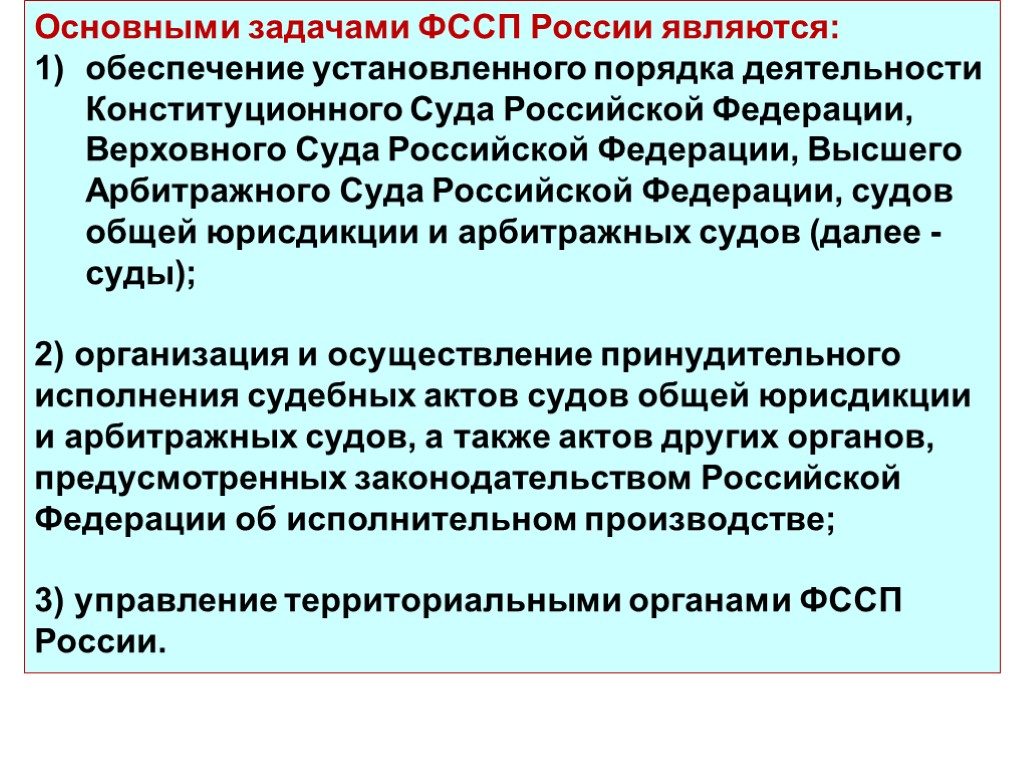 Основными задачами ФССП России являются:
1) обеспечение установленного порядка деятельности Конституционного Суда Российской Федерации, Верховного Суда Российской Федерации, Высшего Арбитражного Суда Российской Федерации, судов общей юрисдикции и арбитражных судов (далее - суды);

2) организация и осуществление принудительного исполнения судебных актов судов общей юрисдикции и арбитражных судов, а также актов других органов, предусмотренных законодательством Российской Федерации об исполнительном производстве;

3) управление территориальными органами ФССП России.